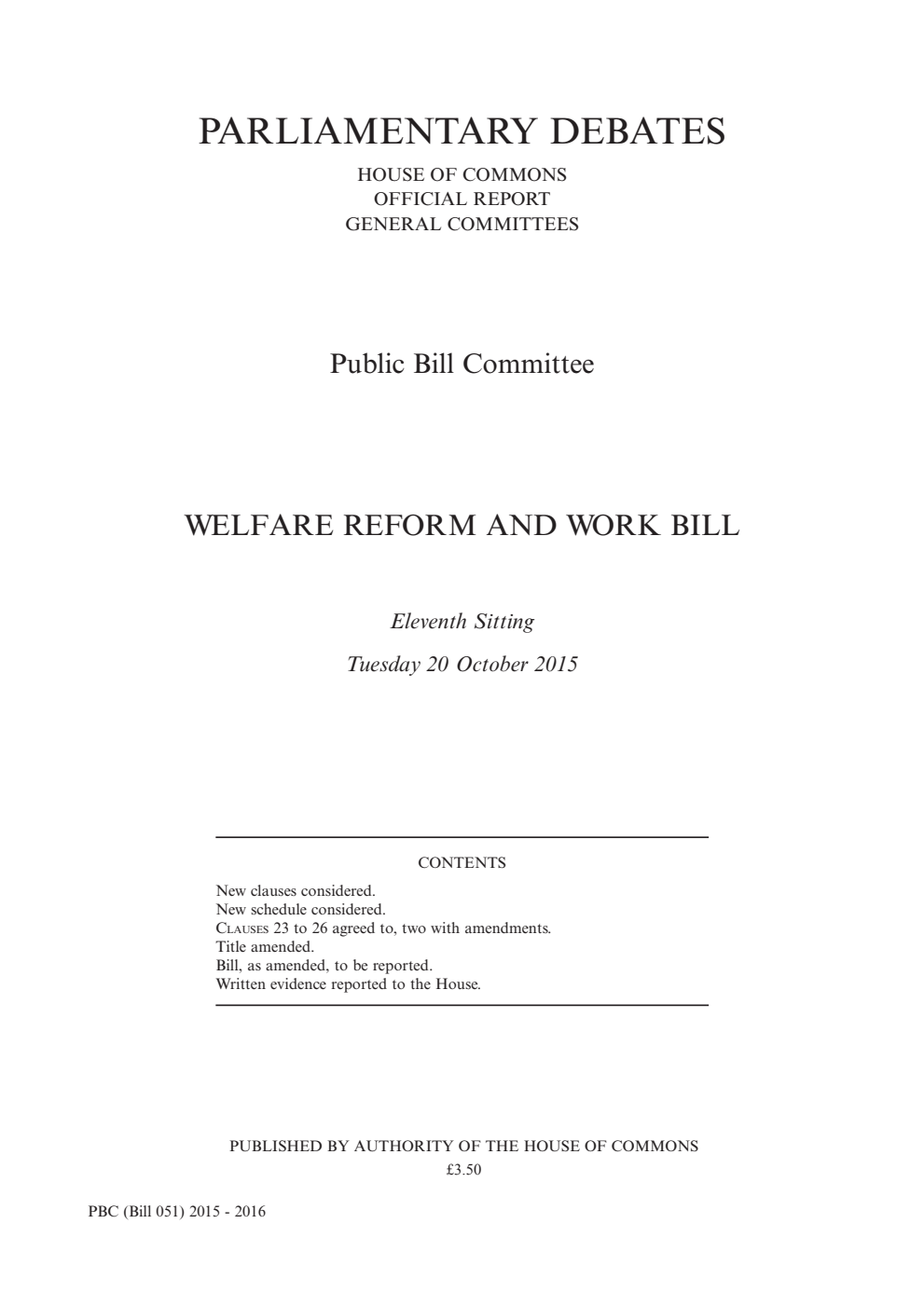 PARLIAMENTARY DEBATES

HOUSE OF COMMONS
OFFICIAL REPORT
GENERAL COMMITTEES

Public Bill Committee

WELFARE REFORM AND WORK BILL

Eleventh Sitting

Tuesday 20 October 2015

CONTENTS

New clauses considered.
New schedule considered.
CLAUSES 23 to 26 agreed to, two with amendments.
Title amended.
Bill, as amended, to be reported.
Written evidence reported to the House.

PUBLISHED BY AUTHORITY OF THE HOUSE OF COMMONS
£3.50

PBC (Bill 051) 2015 - 2016